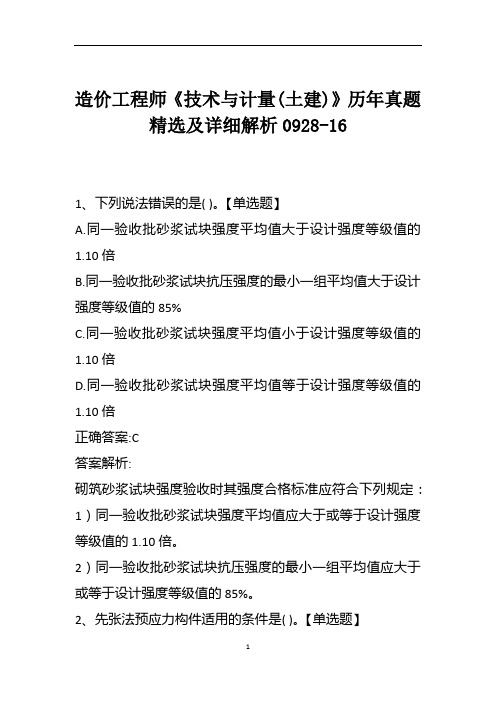 造价工程师《技术与计量(土建)》历年真题精选及详细解析 0928-16

1、下列说法错误的是( )。【单选题】

A.同一验收批砂浆试块强度平均值大于设计强度等级值的 1.10 倍

B.同一验收批砂浆试块抗压强度的最小一组平均值大于设计强度等级值的 85%

C.同一验收批砂浆试块强度平均值小于设计强度等级值的 1.10 倍

D.同一验收批砂浆试块强度平均值等于设计强度等级值的 1.10 倍

正确答案:C

答案解析:

砌筑砂浆试块强度验收时其强度合格标准应符合下列规定：

1）同一验收批砂浆试块强度平均值应大于或等于设计强度等级值的 1.10 倍。

2）同一验收批砂浆试块抗压强度的最小一组平均值应大于或等于设计强度等级值的 85%。

2、先张法预应力构件适用的条件是( )。【单选题】

1